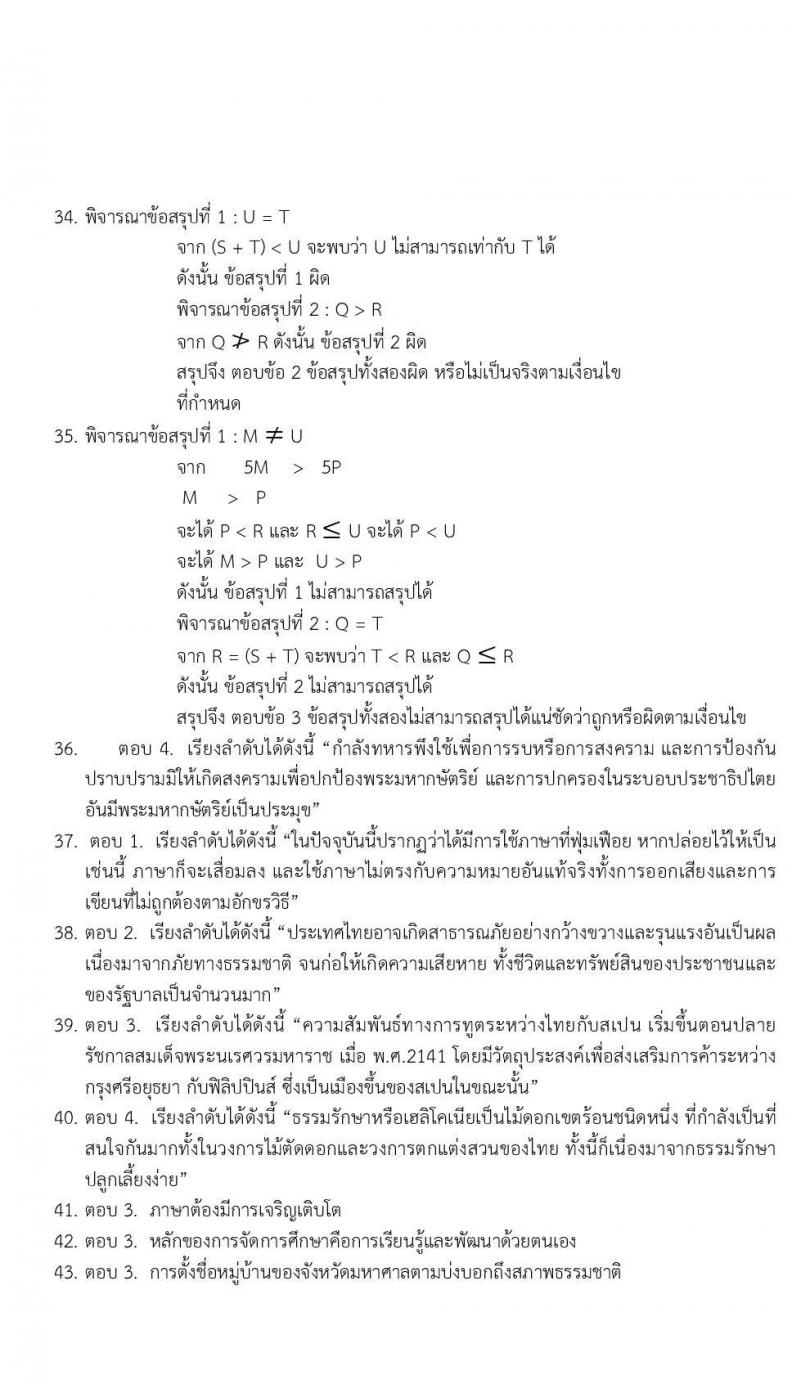 34. พิจารณาข้อสรุปที่ 1 : U = T
จาก (S + T) < U จะพบว่า U ไม่สามารถเท่ากับ T ได้
ดังนั้น ข้อสรุปที่ 1 ผิด
พิจารณาข้อสรุปที่ 2 : Q > R
จาก Q $\not>$ R ดังนั้น ข้อสรุปที่ 2 ผิด
สรุปจึง ตอบข้อ 2 ข้อสรุปทั้งสองผิด หรือไม่เป็นจริงตามเงื่อนไขที่กำหนด
35. พิจารณาข้อสรุปที่ 1 : M $\neq$ U
จาก 5M > 5P
M > P
จะได้ P < R และ R $\leq$ U จะได้ P < U
จะได้ M > P และ U > P
ดังนั้น ข้อสรุปที่ 1 ไม่สามารถสรุปได้
พิจารณาข้อสรุปที่ 2 : Q = T
จาก R = (S + T) จะพบว่า T < R และ Q $\leq$ R
ดังนั้น ข้อสรุปที่ 2 ไม่สามารถสรุปได้
สรุปจึง ตอบข้อ 3 ข้อสรุปทั้งสองไม่สามารถสรุปได้แน่ชัดว่าถูกหรือผิดตามเงื่อนไข
36. ตอบ 4. เรียงลำดับได้ดังนี้ "กำลังทหารพึงใช้เพื่อการรบหรือการสงคราม และการป้องกันปราบปรามมิให้เกิดสงครามเพื่อปกป้องพระมหากษัตริย์ และการปกครองในระบอบประชาธิปไตยอันมีพระมหากษัตริย์เป็นประมุข"
37. ตอบ 1. เรียงลำดับได้ดังนี้ "ในปัจจุบันนี้ปรากฏว่าได้มีการใช้ภาษาที่ฟุ่มเฟือย หากปล่อยไว้ให้เป็นเช่นนี้ ภาษาก็จะเสื่อมลง และใช้ภาษาไม่ตรงกับความหมายอันแท้จริงทั้งการออกเสียงและการเขียนที่ไม่ถูกต้องตามอักขรวิธี"
38. ตอบ 2. เรียงลำดับได้ดังนี้ "ประเทศไทยอาจเกิดสาธารณภัยอย่างกว้างขวางและรุนแรงอันเป็นผลเนื่องมาจากภัยทางธรรมชาติ จนก่อให้เกิดความเสียหาย ทั้งชีวิตและทรัพย์สินของประชาชนและของรัฐบาลเป็นจำนวนมาก"
39. ตอบ 3. เรียงลำดับได้ดังนี้ "ความสัมพันธ์ทางการทูตระหว่างไทยกับสเปน เริ่มขึ้นตอนปลายรัชกาลสมเด็จพระนเรศวรมหาราช เมื่อ พ.ศ.2141 โดยมีวัตถุประสงค์เพื่อส่งเสริมการค้าระหว่างกรุงศรีอยุธยา กับฟิลิปปินส์ ซึ่งเป็นเมืองขึ้นของสเปนในขณะนั้น"
40. ตอบ 4. เรียงลำดับได้ดังนี้ "ธรรมรักษาหรือเฮลิโคเนียเป็นไม้ดอกเขตร้อนชนิดหนึ่ง ที่กำลังเป็นที่สนใจกันมากทั้งในวงการไม้ตัดดอกและวงการตกแต่งสวนของไทย ทั้งนี้ก็เนื่องมาจากธรรมรักษาปลูกเลี้ยงง่าย"
41. ตอบ 3. ภาษาต้องมีการเจริญเติบโต
42. ตอบ 3. หลักของการจัดการศึกษาคือการเรียนรู้และพัฒนาด้วยตนเอง
43. ตอบ 3. การตั้งชื่อหมู่บ้านของจังหวัดมหาศาลตามบ่งบอกถึงสภาพธรรมชาติ